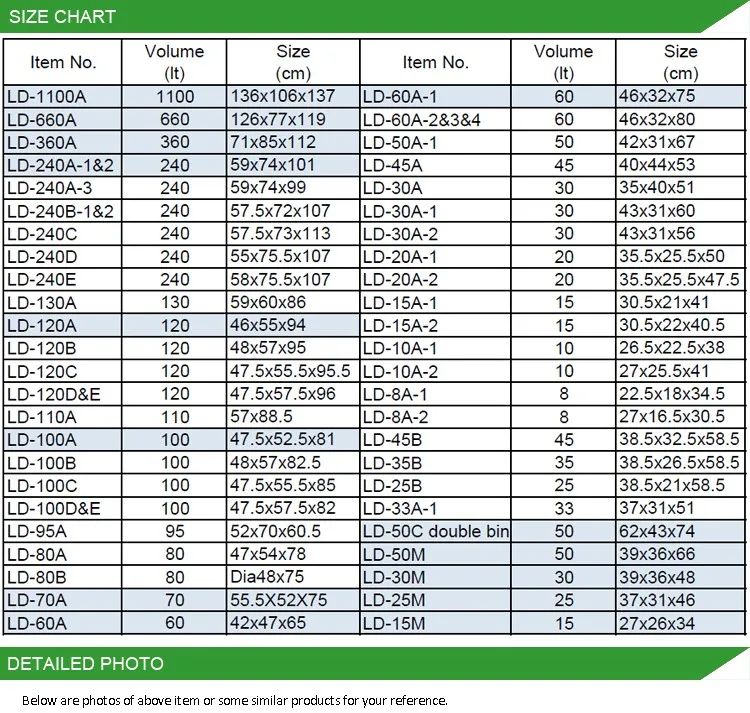 SIZE CHART

| Item No. | Volume (lt) | Size (cm) | Item No. | Volume (lt) | Size (cm) |
|---|---|---|---|---|---|
| LD-1100A | 1100 | 136x106x137 | LD-60A-1 | 60 | 46x32x75 |
| LD-660A | 660 | 126x77x119 | LD-60A-2&3&4 | 60 | 46x32x80 |
| LD-360A | 360 | 71x85x112 | LD-50A-1 | 50 | 42x31x67 |
| LD-240A-1&2 | 240 | 59x74x101 | LD-45A | 45 | 40x44x53 |
| LD-240A-3 | 240 | 59x74x99 | LD-30A | 30 | 35x40x51 |
| LD-240B-1&2 | 240 | 57.5x72x107 | LD-30A-1 | 30 | 43x31x60 |
| LD-240C | 240 | 57.5x73x113 | LD-30A-2 | 30 | 43x31x56 |
| LD-240D | 240 | 55x75.5x107 | LD-20A-1 | 20 | 35.5x25.5x50 |
| LD-240E | 240 | 58x75.5x107 | LD-20A-2 | 20 | 35.5x25.5x47.5 |
| LD-130A | 130 | 59x60x86 | LD-15A-1 | 15 | 30.5x21x41 |
| LD-120A | 120 | 46x55x94 | LD-15A-2 | 15 | 30.5x22x40.5 |
| LD-120B | 120 | 48x57x95 | LD-10A-1 | 10 | 26.5x22.5x38 |
| LD-120C | 120 | 47.5x55.5x95.5 | LD-10A-2 | 10 | 27x25.5x41 |
| LD-120D&E | 120 | 47.5x57.5x96 | LD-8A-1 | 8 | 22.5x18x34.5 |
| LD-110A | 110 | 57x88.5 | LD-8A-2 | 8 | 27x16.5x30.5 |
| LD-100A | 100 | 47.5x52.5x81 | LD-45B | 45 | 38.5x32.5x58.5 |
| LD-100B | 100 | 48x57x82.5 | LD-35B | 35 | 38.5x26.5x58.5 |
| LD-100C | 100 | 47.5x55.5x85 | LD-25B | 25 | 38.5x21x58.5 |
| LD-100D&E | 100 | 47.5x57.5x82 | LD-33A-1 | 33 | 37x31x51 |
| LD-95A | 95 | 52x70x60.5 | LD-50C double bin | 50 | 62x43x74 |
| LD-80A | 80 | 47x54x78 | LD-50M | 50 | 39x36x66 |
| LD-80B | 80 | Dia48x75 | LD-30M | 30 | 39x36x48 |
| LD-70A | 70 | 55.5X52X75 | LD-25M | 25 | 37x31x46 |
| LD-60A | 60 | 42x47x65 | LD-15M | 15 | 27x26x34 |

DETAILED PHOTO

Below are photos of above item or some similar products for your reference.